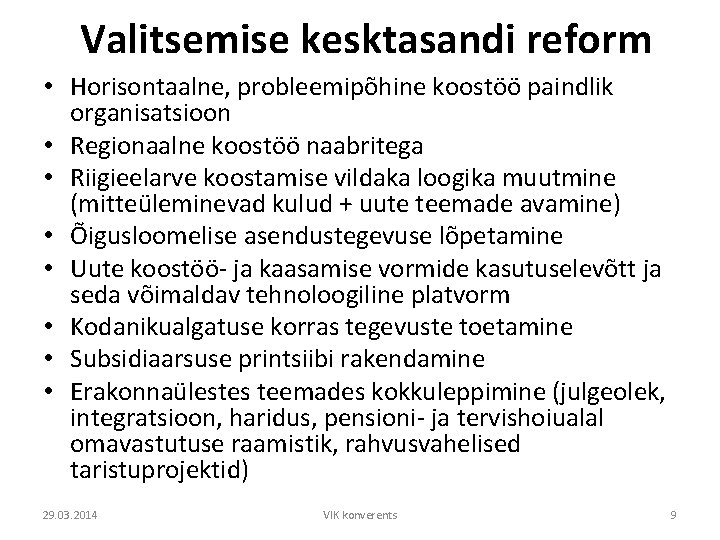 Valitsemise kesktasandi reform

• Horisontaalne, probleemipõhine koostöö paindlik organisatsioon
• Regionaalne koostöö naabritega
• Riigieelarve koostamise vildaka loogika muutmine (mitteüleminevad kulud + uute teemade avamine)
• Õigusloomelise asendustegevuse lõpetamine
• Uute koostöö- ja kaasamise vormide kasutuselevõtt ja seda võimaldav tehnoloogiline platvorm
• Kodanikualgatuse korras tegevuste toetamine
• Subsidiaarsuse printsiibi rakendamine
• Erakonnaülestes teemades kokkuleppimine (julgeolek, integratsioon, haridus, pensioni- ja tervishoiualal omavastutuse raamistik, rahvusvahelised taristuprojektid)

29.03.2014 VIK konverents 9